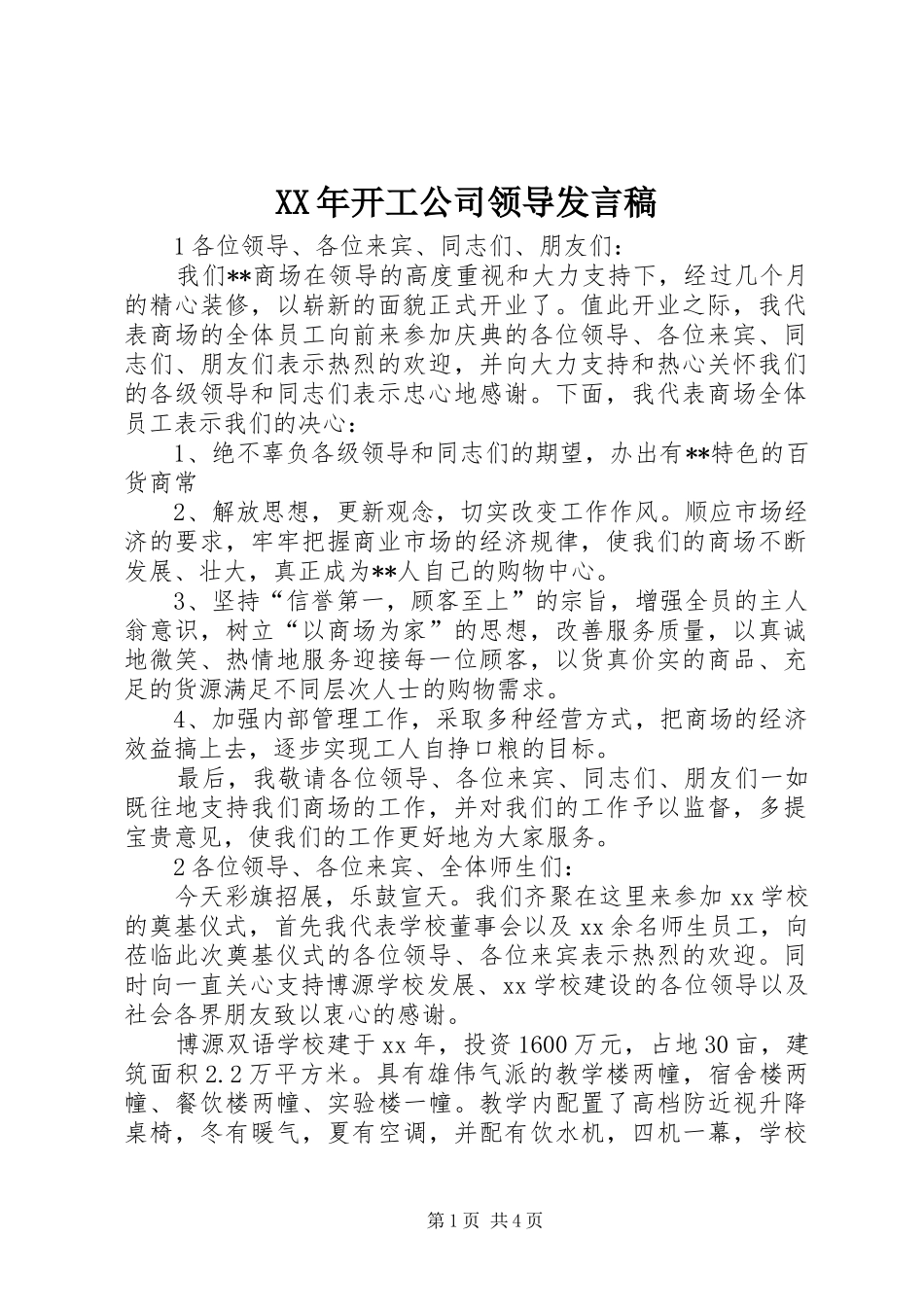 XX年开工公司领导发言稿

1各位领导、各位来宾、同志们、朋友们：

我们**商场在领导的高度重视和大力支持下，经过几个月的精心装修，以崭新的面貌正式开业了。值此开业之际，我代表商场的全体员工向前来参加庆典的各位领导、各位来宾、同志们、朋友们表示热烈的欢迎，并向大力支持和热心关怀我们的各级领导和同志们表示忠心地感谢。下面，我代表商场全体员工表示我们的决心：

1、绝不辜负各级领导和同志们的期望，办出有**特色的百货商常

2、解放思想，更新观念，切实改变工作作风。顺应市场经济的要求，牢牢把握商业市场的经济规律，使我们的商场不断发展、壮大，真正成为**人自己的购物中心。

3、坚持“信誉第一，顾客至上”的宗旨，增强全员的主人翁意识，树立“以商场为家”的思想，改善服务质量，以真诚地微笑、热情地服务迎接每一位顾客，以货真价实的商品、充足的货源满足不同层次人士的购物需求。

4、加强内部管理工作，采取多种经营方式，把商场的经济效益搞上去，逐步实现工人自挣口粮的目标。

最后，我敬请各位领导、各位来宾、同志们、朋友们一如既往地支持我们商场的工作，并对我们的工作予以监督，多提宝贵意见，使我们的工作更好地为大家服务。

2各位领导、各位来宾、全体师生们：

今天彩旗招展，乐鼓宣天。我们齐聚在这里来参加xx学校的奠基仪式，首先我代表学校董事会以及xx余名师生员工，向莅临此次奠基仪式的各位领导、各位来宾表示热烈的欢迎。同时向一直关心支持博源学校发展、xx学校建设的各位领导以及社会各界朋友致以衷心的感谢。

博源双语学校建于xx年，投资1600万元，占地30亩，建筑面积2.2万平方米。具有雄伟气派的教学楼两幢，宿舍楼两幢、餐饮楼两幢、实验楼一幢。教学内配置了高档防近视升降桌椅，冬有暖气，夏有空调，并配有饮水机，四机一幕，学校

第1页 共4页